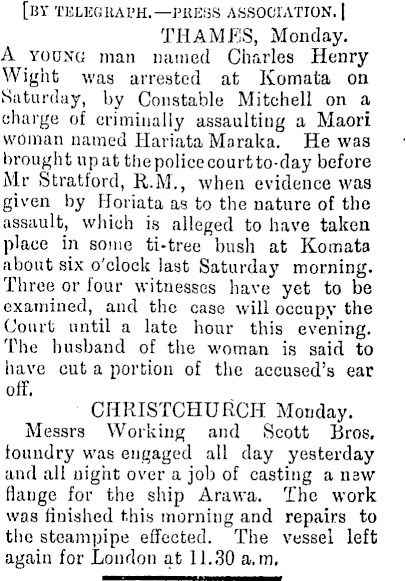 [BY TELEGRAPH.—PRESS ASSOCIATION.]

THAMES, Monday.

A YOUNG man named Charles Henry Wight was arrested at Komata on Saturday, by Constable Mitchell on a charge of criminally assaulting a Maori woman named Hariata Maraka. He was brought up at the police court to-day before Mr Stratford, R.M., when evidence was given by Horiata as to the nature of the assault, which is alleged to have taken place in some ti-tree bush at Komata about six o'clock last Saturday morning. Three or four witnesses have yet to be examined, and the case will occupy the Court until a late hour this evening. The husband of the woman is said to have cut a portion of the accused's ear off.

CHRISTCHURCH Monday.

Messrs Working and Scott Bros. foundry was engaged all day yesterday and all night over a job of casting a new flange for the ship Arawa. The work was finished this morning and repairs to the steampipe effected. The vessel left again for London at 11.30 a.m.